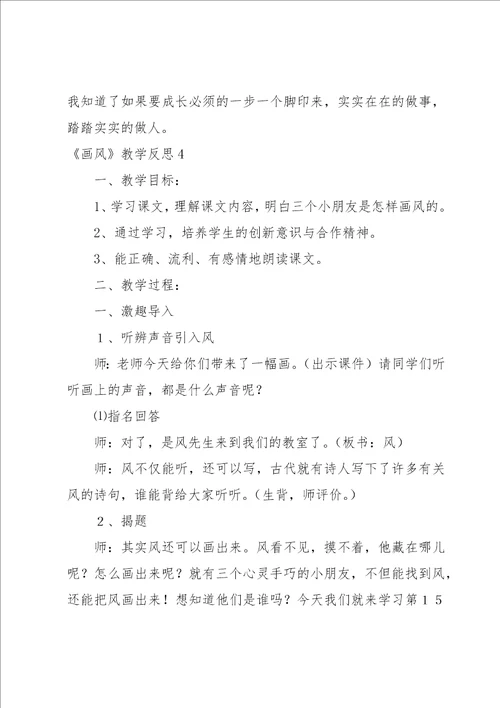 我知道了如果要成长必须的一步一个脚印来，实实在在的做事，踏踏实实的做人。

《画风》教学反思4

一、教学目标：

1、学习课文，理解课文内容，明白三个小朋友是怎样画风的。

2、通过学习，培养学生的创新意识与合作精神。

3、能正确、流利、有感情地朗读课文。

二、教学过程：

一、激趣导入

1、听辨声音引入风

师：老师今天给你们带来了一幅画。（出示课件）请同学们听听画上的声音，都是什么声音呢？

⑴指名回答

师：对了，是风先生来到我们的教室了。（板书：风）

师：风不仅能听，还可以写，古代就有诗人写下了许多有关风的诗句，谁能背给大家听听。（生背，师评价。）

2、揭题

师：其实风还可以画出来。风看不见，摸不着，他藏在哪儿呢？怎么画出来呢？就有三个心灵手巧的小朋友，不但能找到风，还能把风画出来！想知道他们是谁吗？今天我们就来学习第15